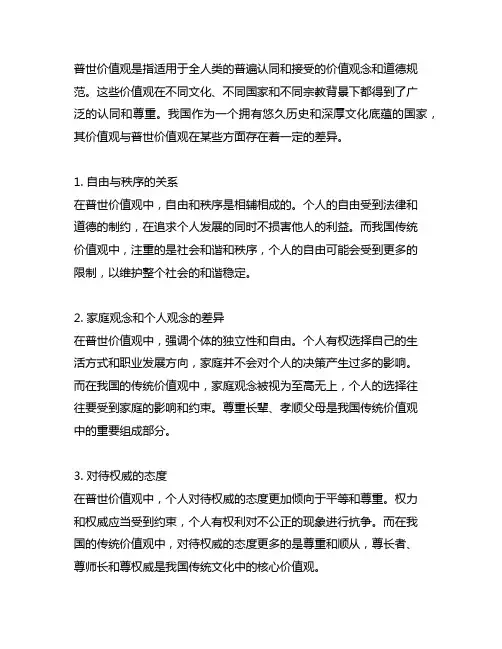 普世价值观是指适用于全人类的普遍认同和接受的价值观念和道德规范。这些价值观在不同文化、不同国家和不同宗教背景下都得到了广泛的认同和尊重。我国作为一个拥有悠久历史和深厚文化底蕴的国家，其价值观与普世价值观在某些方面存在着一定的差异。

1. 自由与秩序的关系
在普世价值观中，自由和秩序是相辅相成的。个人的自由受到法律和道德的制约，在追求个人发展的同时不损害他人的利益。而我国传统价值观中，注重的是社会和谐和秩序，个人的自由可能会受到更多的限制，以维护整个社会的和谐稳定。

2. 家庭观念和个人观念的差异
在普世价值观中，强调个体的独立性和自由。个人有权选择自己的生活方式和职业发展方向，家庭并不会对个人的决策产生过多的影响。而在我国的传统价值观中，家庭观念被视为至高无上，个人的选择往往要受到家庭的影响和约束。尊重长辈、孝顺父母是我国传统价值观中的重要组成部分。

3. 对待权威的态度
在普世价值观中，个人对待权威的态度更加倾向于平等和尊重。权力和权威应当受到约束，个人有权利对不公正的现象进行抗争。而在我国的传统价值观中，对待权威的态度更多的是尊重和顺从，尊长者、尊师长和尊权威是我国传统文化中的核心价值观。